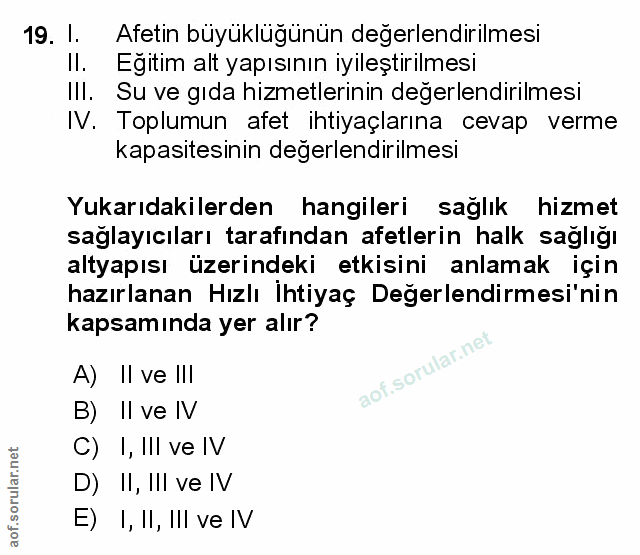 19. I. Afetin büyüklüğünün değerlendirilmesi
II. Eğitim alt yapısının iyileştirilmesi
III. Su ve gıda hizmetlerinin değerlendirilmesi
IV. Toplumun afet ihtiyaçlarına cevap verme kapasitesinin değerlendirilmesi

Yukarıdakilerden hangileri sağlık hizmet sağlayıcıları tarafından afetlerin halk sağlığı altyapısı üzerindeki etkisini anlamak için hazırlanan Hızlı İhtiyaç Değerlendirmesi'nin kapsamında yer alır?

aof.sorular.net

A) II ve III
B) II ve IV
C) I, III ve IV
D) II, III ve IV
E) I, II, III ve IV

aof.sorular.net